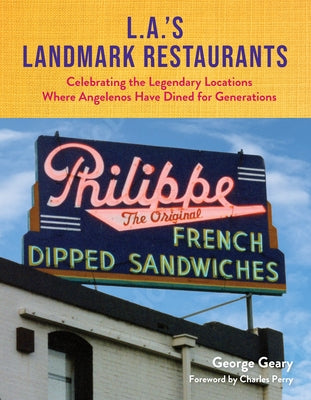 L.A.'S
LANDMARK RESTAURANTS

Celebrating the Legendary Locations
Where Angelenos Have Dined for Generations

Philippe
The Original
FRENCH
DIPPED SANDWICHES

George Geary
Foreword by Charles Perry